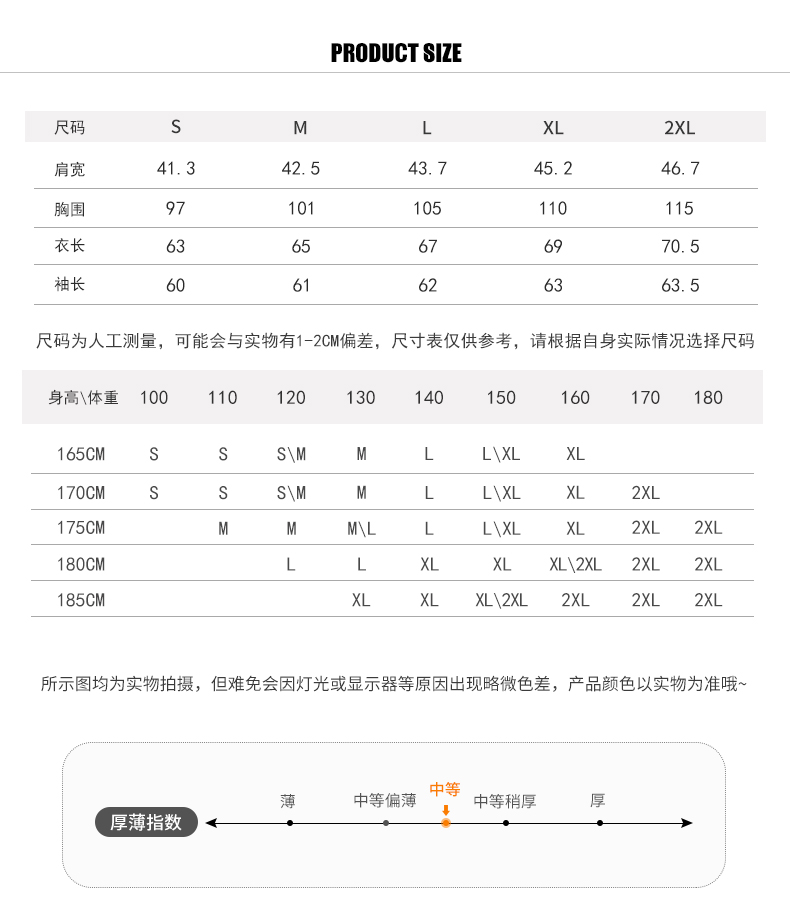 PRODUCT SIZE

| 尺码 | S | M | L | XL | 2XL |
|---|---|---|---|---|---|
| 肩宽 | 41.3 | 42.5 | 43.7 | 45.2 | 46.7 |
| 胸围 | 97 | 101 | 105 | 110 | 115 |
| 衣长 | 63 | 65 | 67 | 69 | 70.5 |
| 袖长 | 60 | 61 | 62 | 63 | 63.5 |

尺码为人工测量，可能会与实物有1-2CM偏差，尺寸表仅供参考，请根据自身实际情况选择尺码

| 身高\体重 | 100 | 110 | 120 | 130 | 140 | 150 | 160 | 170 | 180 |
|---|---|---|---|---|---|---|---|---|---|
| 165CM | S | S | S\M | M | L | L\XL | XL | | |
| 170CM | S | S | S\M | M | L | L\XL | XL | 2XL | |
| 175CM | | M | M | M\L | L | L\XL | XL | 2XL | 2XL |
| 180CM | | | L | L | XL | XL | XL\2XL | 2XL | 2XL |
| 185CM | | | | XL | XL | XL\2XL | 2XL | 2XL | 2XL |

所示图均为实物拍摄，但难免会因灯光或显示器等原因出现略微色差，产品颜色以实物为准哦~

厚薄指数 薄 中等偏薄 中等 中等稍厚 厚